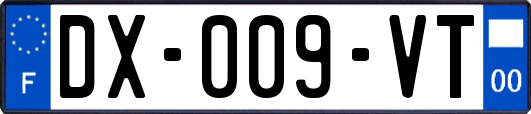 F
DX-009-VT
00